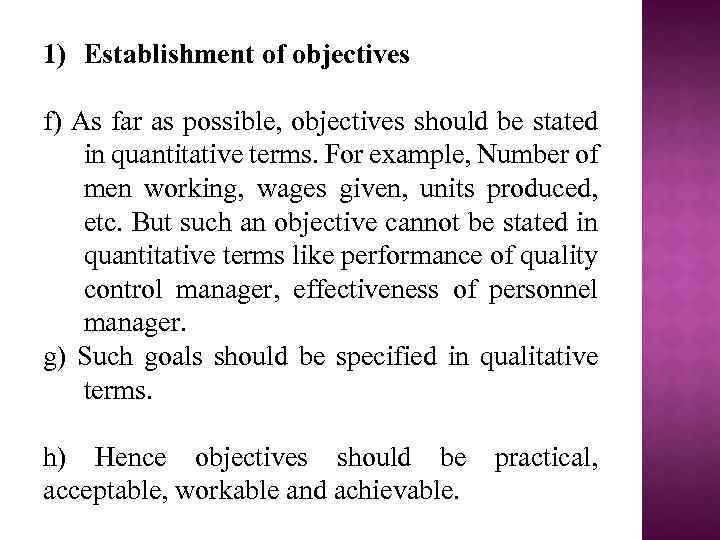 1) Establishment of objectives

f) As far as possible, objectives should be stated in quantitative terms. For example, Number of men working, wages given, units produced, etc. But such an objective cannot be stated in quantitative terms like performance of quality control manager, effectiveness of personnel manager.
g) Such goals should be specified in qualitative terms.

h) Hence objectives should be practical, acceptable, workable and achievable.